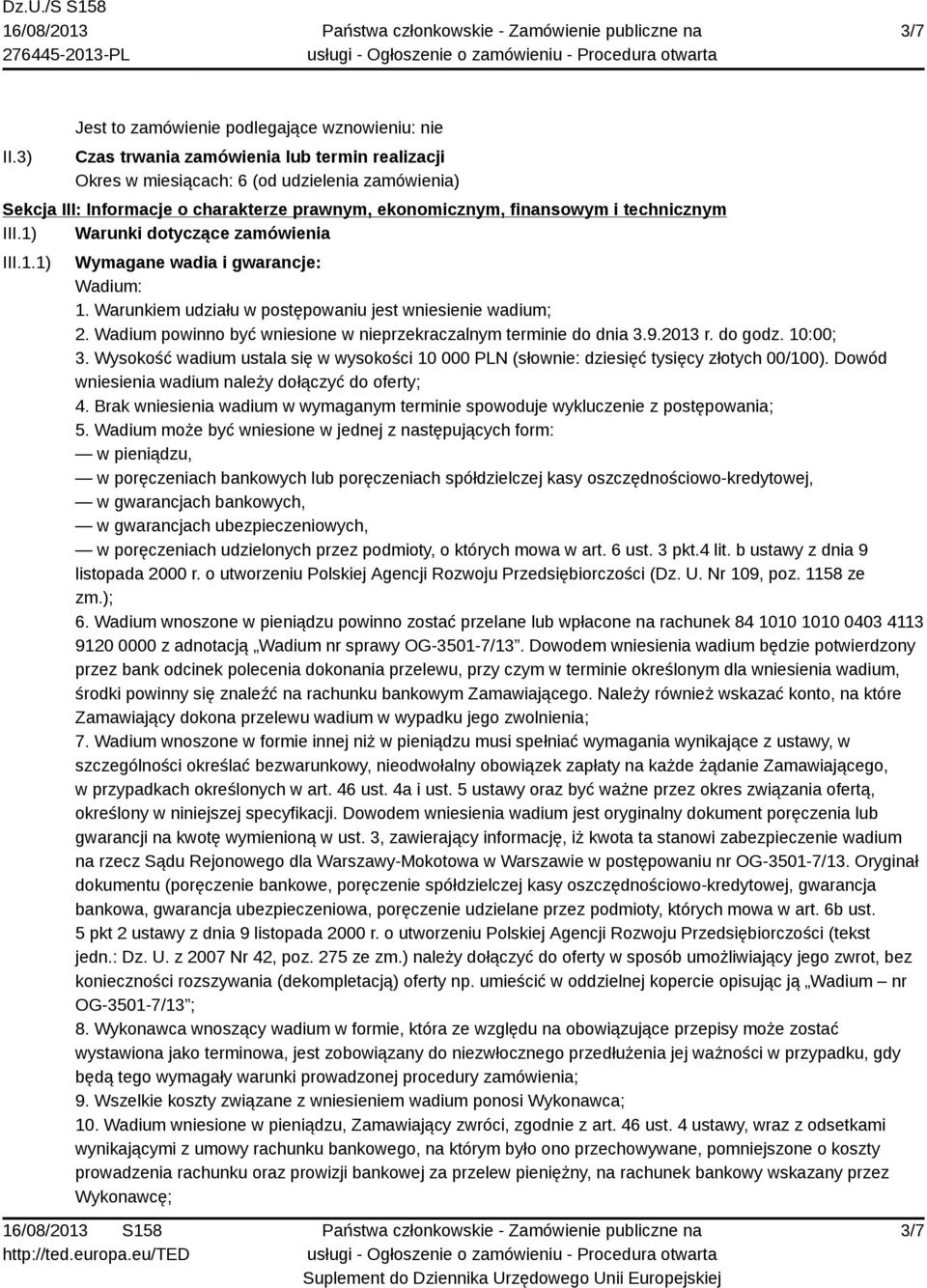 Dz.U./S S158
16/08/2013
276445-2013-PL

Państwa członkowskie - Zamówienie publiczne na usługi - Ogłoszenie o zamówieniu - Procedura otwarta

3/7

Jest to zamówienie podlegające wznowieniu: nie

II.3) Czas trwania zamówienia lub termin realizacji
Okres w miesiącach: 6 (od udzielenia zamówienia)

Sekcja III: Informacje o charakterze prawnym, ekonomicznym, finansowym i technicznym

III.1) Warunki dotyczące zamówienia

III.1.1) Wymagane wadia i gwarancje:
Wadium:
1. Warunkiem udziału w postępowaniu jest wniesienie wadium;
2. Wadium powinno być wniesione w nieprzekraczalnym terminie do dnia 3.9.2013 r. do godz. 10:00;
3. Wysokość wadium ustala się w wysokości 10 000 PLN (słownie: dziesięć tysięcy złotych 00/100). Dowód wniesienia wadium należy dołączyć do oferty;
4. Brak wniesienia wadium w wymaganym terminie spowoduje wykluczenie z postępowania;
5. Wadium może być wniesione w jednej z następujących form:
— w pieniądzu,
— w poręczeniach bankowych lub poręczeniach spółdzielczej kasy oszczędnościowo-kredytowej,
— w gwarancjach bankowych,
— w gwarancjach ubezpieczeniowych,
— w poręczeniach udzielonych przez podmioty, o których mowa w art. 6 ust. 3 pkt.4 lit. b ustawy z dnia 9 listopada 2000 r. o utworzeniu Polskiej Agencji Rozwoju Przedsiębiorczości (Dz. U. Nr 109, poz. 1158 ze zm.);
6. Wadium wnoszone w pieniądzu powinno zostać przelane lub wpłacone na rachunek 84 1010 1010 0403 4113 9120 0000 z adnotacją „Wadium nr sprawy OG-3501-7/13”. Dowodem wniesienia wadium będzie potwierdzony przez bank odcinek polecenia dokonania przelewu, przy czym w terminie określonym dla wniesienia wadium, środki powinny się znaleźć na rachunku bankowym Zamawiającego. Należy również wskazać konto, na które Zamawiający dokona przelewu wadium w wypadku jego zwolnienia;
7. Wadium wnoszone w formie innej niż w pieniądzu musi spełniać wymagania wynikające z ustawy, w szczególności określać bezwarunkowy, nieodwołalny obowiązek zapłaty na każde żądanie Zamawiającego, w przypadkach określonych w art. 46 ust. 4a i ust. 5 ustawy oraz być ważne przez okres związania ofertą, określony w niniejszej specyfikacji. Dowodem wniesienia wadium jest oryginalny dokument poręczenia lub gwarancji na kwotę wymienioną w ust. 3, zawierający informację, iż kwota ta stanowi zabezpieczenie wadium na rzecz Sądu Rejonowego dla Warszawy-Mokotowa w Warszawie w postępowaniu nr OG-3501-7/13. Oryginał dokumentu (poręczenie bankowe, poręczenie spółdzielczej kasy oszczędnościowo-kredytowej, gwarancja bankowa, gwarancja ubezpieczeniowa, poręczenie udzielane przez podmioty, których mowa w art. 6b ust. 5 pkt 2 ustawy z dnia 9 listopada 2000 r. o utworzeniu Polskiej Agencji Rozwoju Przedsiębiorczości (tekst jedn.: Dz. U. z 2007 Nr 42, poz. 275 ze zm.) należy dołączyć do oferty w sposób umożliwiający jego zwrot, bez konieczności rozszywania (dekompletacją) oferty np. umieścić w oddzielnej kopercie opisując ją „Wadium – nr OG-3501-7/13”;
8. Wykonawca wnoszący wadium w formie, która ze względu na obowiązujące przepisy może zostać wystawiona jako terminowa, jest zobowiązany do niezwłocznego przedłużenia jej ważności w przypadku, gdy będą tego wymagały warunki prowadzonej procedury zamówienia;
9. Wszelkie koszty związane z wniesieniem wadium ponosi Wykonawca;
10. Wadium wniesione w pieniądzu, Zamawiający zwróci, zgodnie z art. 46 ust. 4 ustawy, wraz z odsetkami wynikającymi z umowy rachunku bankowego, na którym było ono przechowywane, pomniejszone o koszty prowadzenia rachunku oraz prowizji bankowej za przelew pieniężny, na rachunek bankowy wskazany przez Wykonawcę;

16/08/2013 S158
http://ted.europa.eu/TED

Państwa członkowskie - Zamówienie publiczne na usługi - Ogłoszenie o zamówieniu - Procedura otwarta
Suplement do Dziennika Urzędowego Unii Europejskiej

3/7